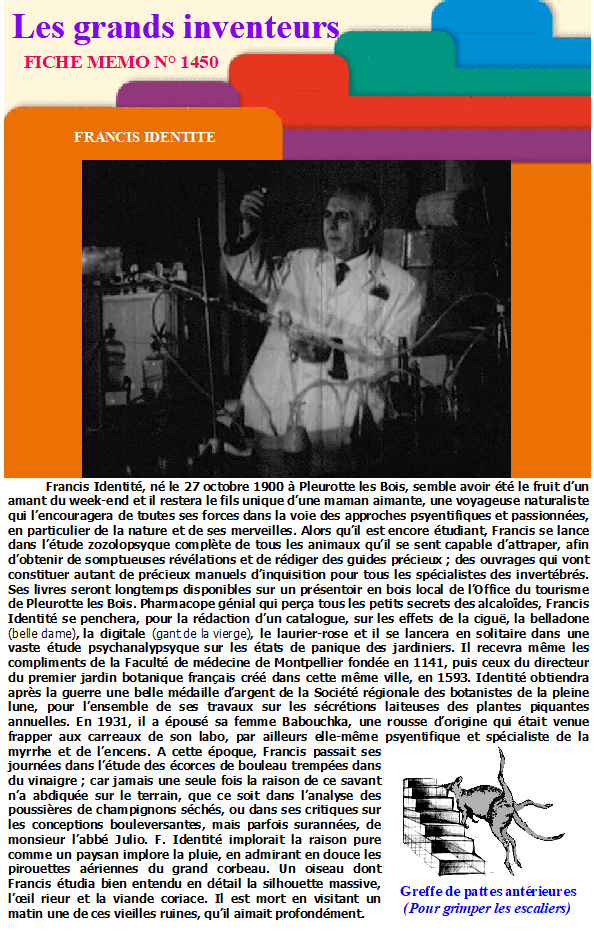 Les grands inventeurs

FICHE MEMO N° 1450

FRANCIS IDENTITE

Francis Identité, né le 27 octobre 1900 à Pleurotte les Bois, semble avoir été le fruit d'un amant du week-end et il restera le fils unique d'une maman aimante, une voyageuse naturaliste qui l'encouragera de toutes ses forces dans la voie des approches psyentifiques et passionnées, en particulier de la nature et de ses merveilles. Alors qu'il est encore étudiant, Francis se lance dans l'étude zozolopsyque complète de tous les animaux qu'il se sent capable d'attraper, afin d'obtenir de somptueuses révélations et de rédiger des guides précieux ; des ouvrages qui vont constituer autant de précieux manuels d'inquisition pour tous les spécialistes des invertébrés. Ses livres seront longtemps disponibles sur un présentoir en bois local de l'Office du tourisme de Pleurotte les Bois. Pharmacope génial qui perça tous les petits secrets des alcaloïdes, Francis Identité se penchera, pour la rédaction d'un catalogue, sur les effets de la ciguë, la belladone (belle dame), la digitale (gant de la vierge), le laurier-rose et il se lancera en solitaire dans une vaste étude psychanalypsyque sur les états de panique des jardiniers. Il recevra même les compliments de la Faculté de médecine de Montpellier fondée en 1141, puis ceux du directeur du premier jardin botanique français créé dans cette même ville, en 1593. Identité obtiendra après la guerre une belle médaille d'argent de la Société régionale des botanistes de la pleine lune, pour l'ensemble de ses travaux sur les sécrétions laiteuses des plantes piquantes annuelles. En 1931, il a épousé sa femme Babouchka, une rousse d'origine qui était venue frapper aux carreaux de son labo, par ailleurs elle-même psyentifique et spécialiste de la myrrhe et de l'encens. A cette époque, Francis passait ses journées dans l'étude des écorces de bouleau trempées dans du vinaigre ; car jamais une seule fois la raison de ce savant n'a abdiquée sur le terrain, que ce soit dans l'analyse des poussières de champignons séchés, ou dans ses critiques sur les conceptions bouleversantes, mais parfois surannées, de monsieur l'abbé Julio. F. Identité implorait la raison pure comme un paysan implore la pluie, en admirant en douce les pirouettes aériennes du grand corbeau. Un oiseau dont Francis étudia bien entendu en détail la silhouette massive, l'œil rieur et la viande coriace. Il est mort en visitant un matin une de ces vieilles ruines, qu'il aimait profondément.

Greffe de pattes antérieures
(Pour grimper les escaliers)